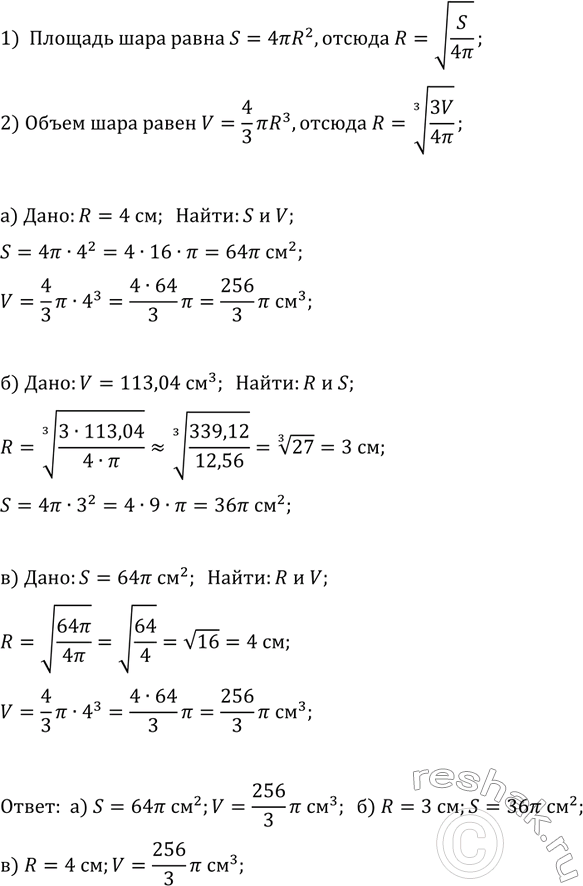 1) Площадь шара равна $S = 4\pi R^2$, отсюда $R = \sqrt{\frac{S}{4\pi}}$;

2) Объем шара равен $V = \frac{4}{3}\pi R^3$, отсюда $R = \sqrt[3]{\frac{3V}{4\pi}}$;

а) Дано: $R = 4$ см; Найти: $S$ и $V$;

$S = 4\pi \cdot 4^2 = 4 \cdot 16 \cdot \pi = 64\pi$ см$^2$;

$V = \frac{4}{3}\pi \cdot 4^3 = \frac{4 \cdot 64}{3}\pi = \frac{256}{3}\pi$ см$^3$;

б) Дано: $V = 113,04$ см$^3$; Найти: $R$ и $S$;

$R = \sqrt[3]{\frac{3 \cdot 113,04}{4 \cdot \pi}} \approx \sqrt[3]{\frac{339,12}{12,56}} = \sqrt[3]{27} = 3$ см;

$S = 4\pi \cdot 3^2 = 4 \cdot 9 \cdot \pi = 36\pi$ см$^2$;

в) Дано: $S = 64\pi$ см$^2$; Найти: $R$ и $V$;

$R = \sqrt{\frac{64\pi}{4\pi}} = \sqrt{\frac{64}{4}} = \sqrt{16} = 4$ см;

$V = \frac{4}{3}\pi \cdot 4^3 = \frac{4 \cdot 64}{3}\pi = \frac{256}{3}\pi$ см$^3$;

Ответ: а) $S = 64\pi$ см$^2$; $V = \frac{256}{3}\pi$ см$^3$; б) $R = 3$ см; $S = 36\pi$ см$^2$;

в) $R = 4$ см; $V = \frac{256}{3}\pi$ см$^3$;

reshak.ru